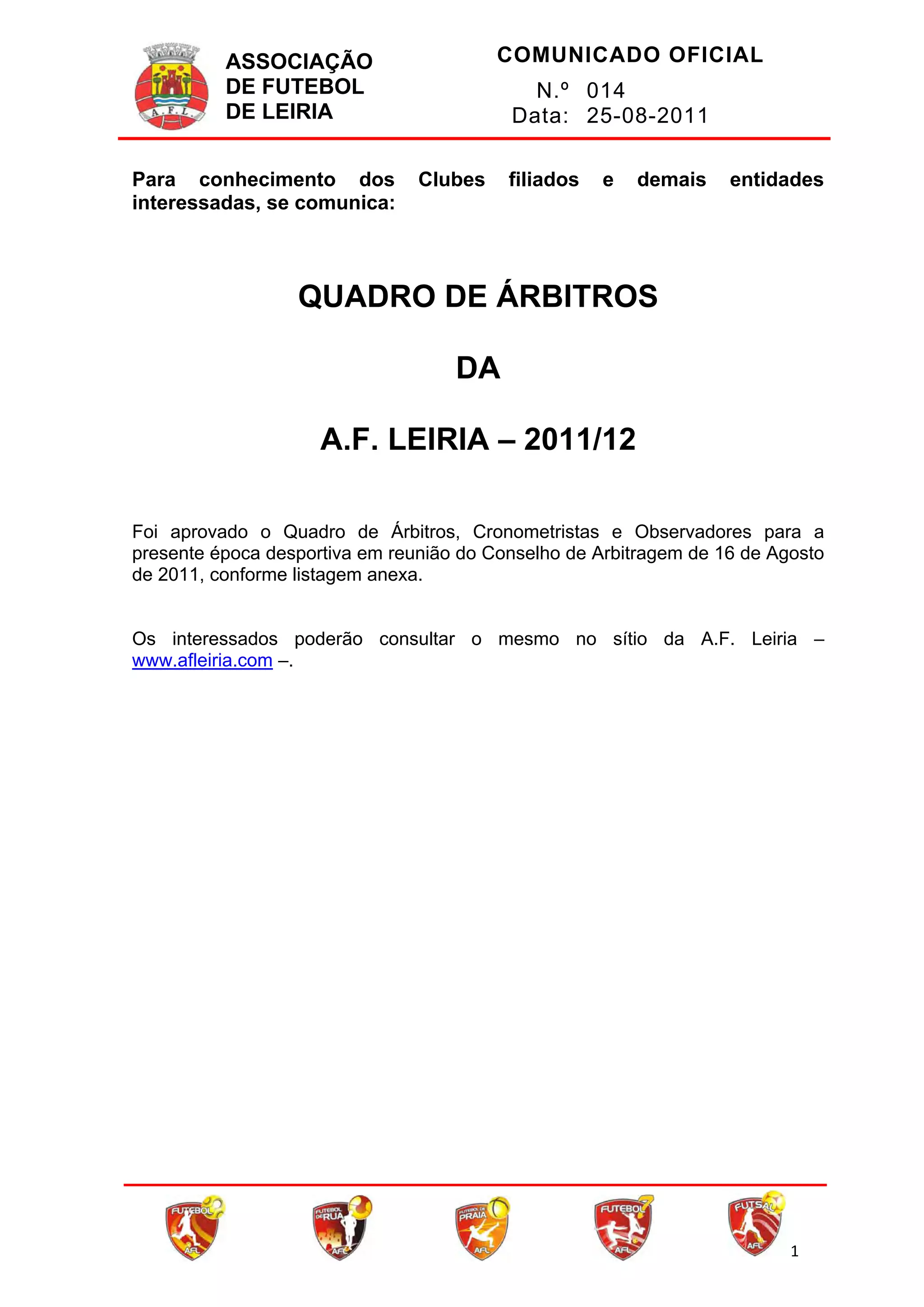 A.F.L.

ASSOCIAÇÃO DE FUTEBOL DE LEIRIA

COMUNICADO OFICIAL
N.º 014
Data: 25-08-2011

Para conhecimento dos Clubes filiados e demais entidades interessadas, se comunica:

QUADRO DE ÁRBITROS

DA

A.F. LEIRIA – 2011/12

Foi aprovado o Quadro de Árbitros, Cronometristas e Observadores para a presente época desportiva em reunião do Conselho de Arbitragem de 16 de Agosto de 2011, conforme listagem anexa.

Os interessados poderão consultar o mesmo no sítio da A.F. Leiria – www.afleiria.com –.

FUTEBOL AFL
FUTEBOL DE RUA AFL
FUTEBOL DE PRAIA AFL
FUTEBOL 7 AFL
FUTSAL AFL

1